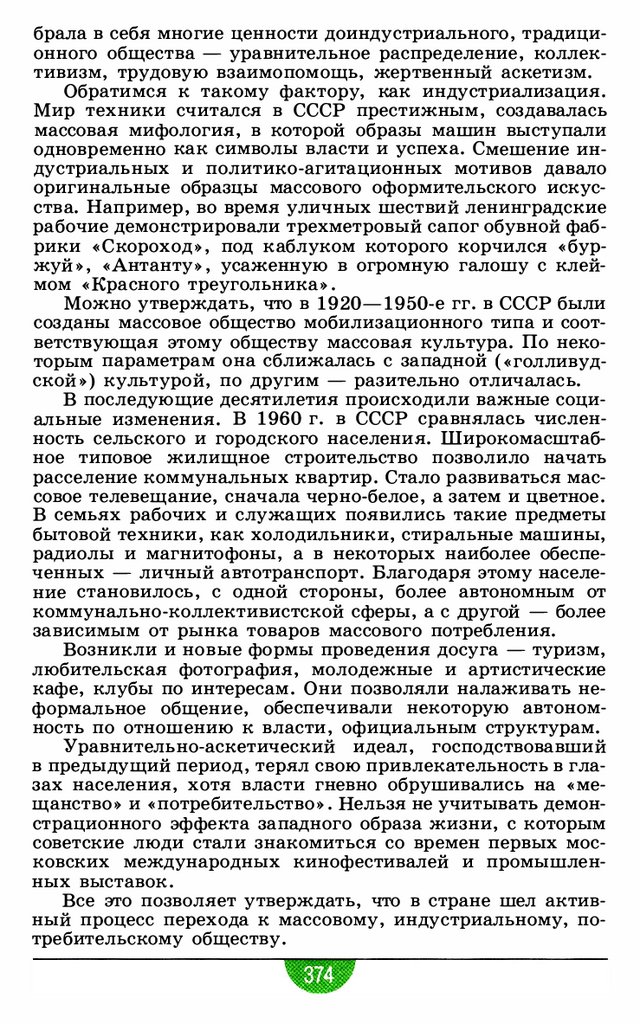 брала в себя многие ценности доиндустриального, традиционного общества — уравнительное распределение, коллективизм, трудовую взаимопомощь, жертвенный аскетизм.

Обратимся к такому фактору, как индустриализация. Мир техники считался в СССР престижным, создавалась массовая мифология, в которой образы машин выступали одновременно как символы власти и успеха. Смешение индустриальных и политико-агитационных мотивов давало оригинальные образцы массового оформительского искусства. Например, во время уличных шествий ленинградские рабочие демонстрировали трехметровый сапог обувной фабрики «Скороход», под каблуком которого корчился «буржуй», «Антанту», усаженную в огромную галошу с клеймом «Красного треугольника».

Можно утверждать, что в 1920—1950-е гг. в СССР были созданы массовое общество мобилизационного типа и соответствующая этому обществу массовая культура. По некоторым параметрам она сближалась с западной («голливудской») культурой, по другим — разительно отличалась.

В последующие десятилетия происходили важные социальные изменения. В 1960 г. в СССР сравнялась численность сельского и городского населения. Широкомасштабное типовое жилищное строительство позволило начать расселение коммунальных квартир. Стало развиваться массовое телевещание, сначала черно-белое, а затем и цветное. В семьях рабочих и служащих появились такие предметы бытовой техники, как холодильники, стиральные машины, радиолы и магнитофоны, а в некоторых наиболее обеспеченных — личный автотранспорт. Благодаря этому население становилось, с одной стороны, более автономным от коммунально-коллективистской сферы, а с другой — более зависимым от рынка товаров массового потребления.

Возникли и новые формы проведения досуга — туризм, любительская фотография, молодежные и артистические кафе, клубы по интересам. Они позволяли налаживать неформальное общение, обеспечивали некоторую автономность по отношению к власти, официальным структурам.

Уравнительно-аскетический идеал, господствовавший в предыдущий период, терял свою привлекательность в глазах населения, хотя власти гневно обрушивались на «мещанство» и «потребительство». Нельзя не учитывать демонстрационного эффекта западного образа жизни, с которым советские люди стали знакомиться со времен первых московских международных кинофестивалей и промышленных выставок.

Все это позволяет утверждать, что в стране шел активный процесс перехода к массовому, индустриальному, потребительскому обществу.

374